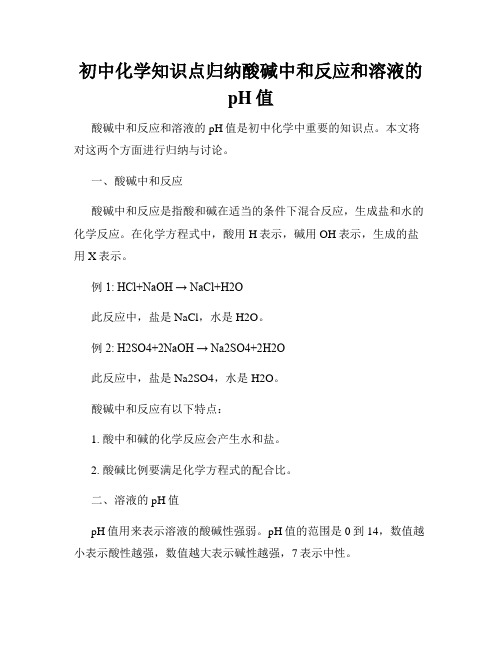 初中化学知识点归纳酸碱中和反应和溶液的pH值

酸碱中和反应和溶液的pH值是初中化学中重要的知识点。本文将对这两个方面进行归纳与讨论。

一、酸碱中和反应

酸碱中和反应是指酸和碱在适当的条件下混合反应，生成盐和水的化学反应。在化学方程式中，酸用H表示，碱用OH表示，生成的盐用X表示。

例1: HCl+NaOH → NaCl+H2O

此反应中，盐是NaCl，水是H2O。

例2: H2SO4+2NaOH → Na2SO4+2H2O

此反应中，盐是Na2SO4，水是H2O。

酸碱中和反应有以下特点：

1. 酸中和碱的化学反应会产生水和盐。

2. 酸碱比例要满足化学方程式的配合比。

二、溶液的pH值

pH值用来表示溶液的酸碱性强弱。pH值的范围是0到14，数值越小表示酸性越强，数值越大表示碱性越强，7表示中性。